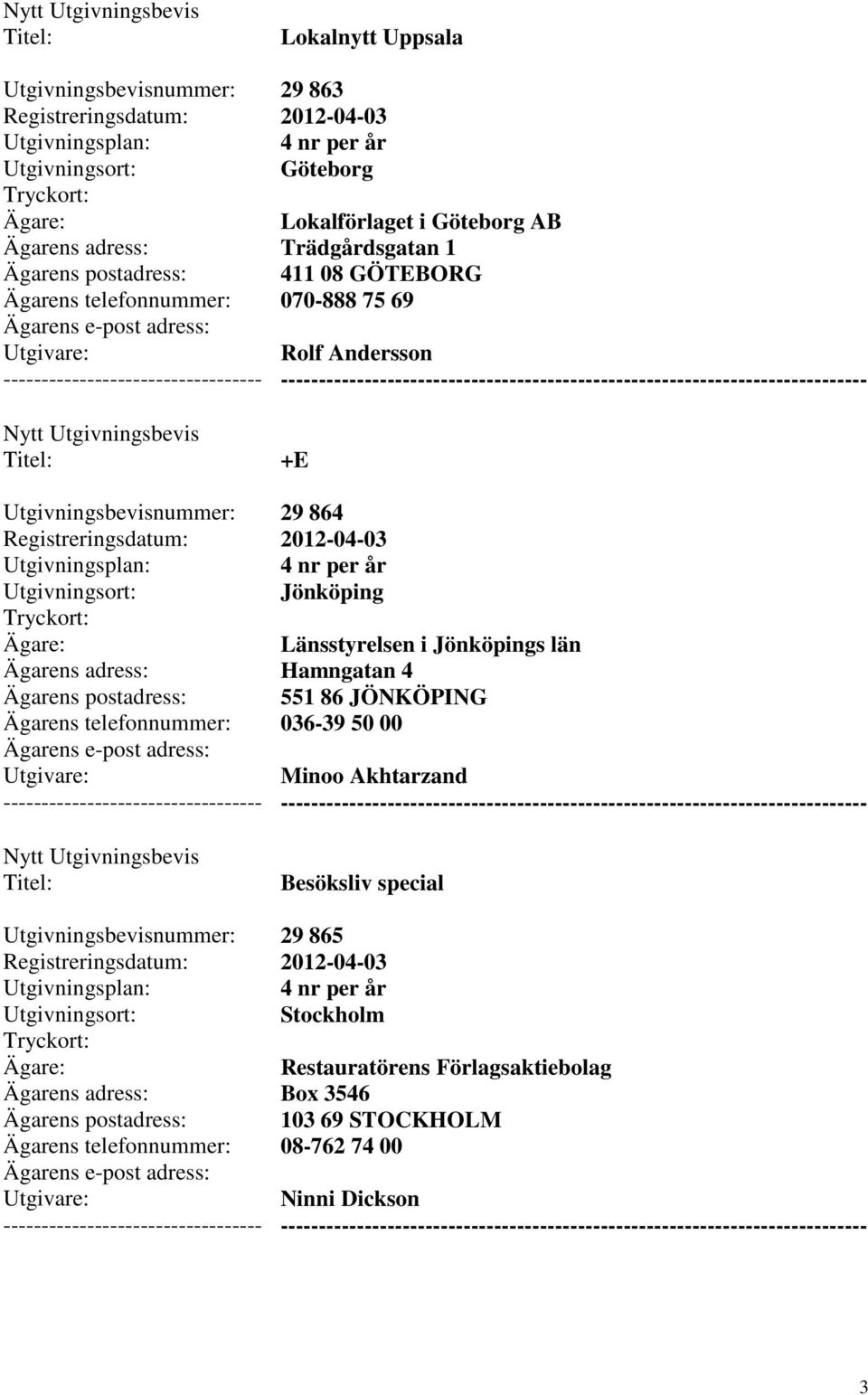 Nytt Utgivningsbevis
Titel: Lokalnytt Uppsala

Utgivningsbevisnummer: 29 863
Registreringsdatum: 2012-04-03
Utgivningsplan: 4 nr per år
Utgivningsort: Göteborg
Tryckort:
Ägare: Lokalförlaget i Göteborg AB
Ägarens adress: Trädgårdsgatan 1
Ägarens postadress: 411 08 GÖTEBORG
Ägarens telefonnummer: 070-888 75 69
Ägarens e-post adress:
Utgivare: Rolf Andersson
--------------------------------- ---------------------------------------------------------------------------

Nytt Utgivningsbevis
Titel: +E

Utgivningsbevisnummer: 29 864
Registreringsdatum: 2012-04-03
Utgivningsplan: 4 nr per år
Utgivningsort: Jönköping
Tryckort:
Ägare: Länsstyrelsen i Jönköpings län
Ägarens adress: Hamngatan 4
Ägarens postadress: 551 86 JÖNKÖPING
Ägarens telefonnummer: 036-39 50 00
Ägarens e-post adress:
Utgivare: Minoo Akhtarzand
--------------------------------- ---------------------------------------------------------------------------

Nytt Utgivningsbevis
Titel: Besöksliv special

Utgivningsbevisnummer: 29 865
Registreringsdatum: 2012-04-03
Utgivningsplan: 4 nr per år
Utgivningsort: Stockholm
Tryckort:
Ägare: Restauratörens Förlagsaktiebolag
Ägarens adress: Box 3546
Ägarens postadress: 103 69 STOCKHOLM
Ägarens telefonnummer: 08-762 74 00
Ägarens e-post adress:
Utgivare: Ninni Dickson
--------------------------------- ---------------------------------------------------------------------------

3